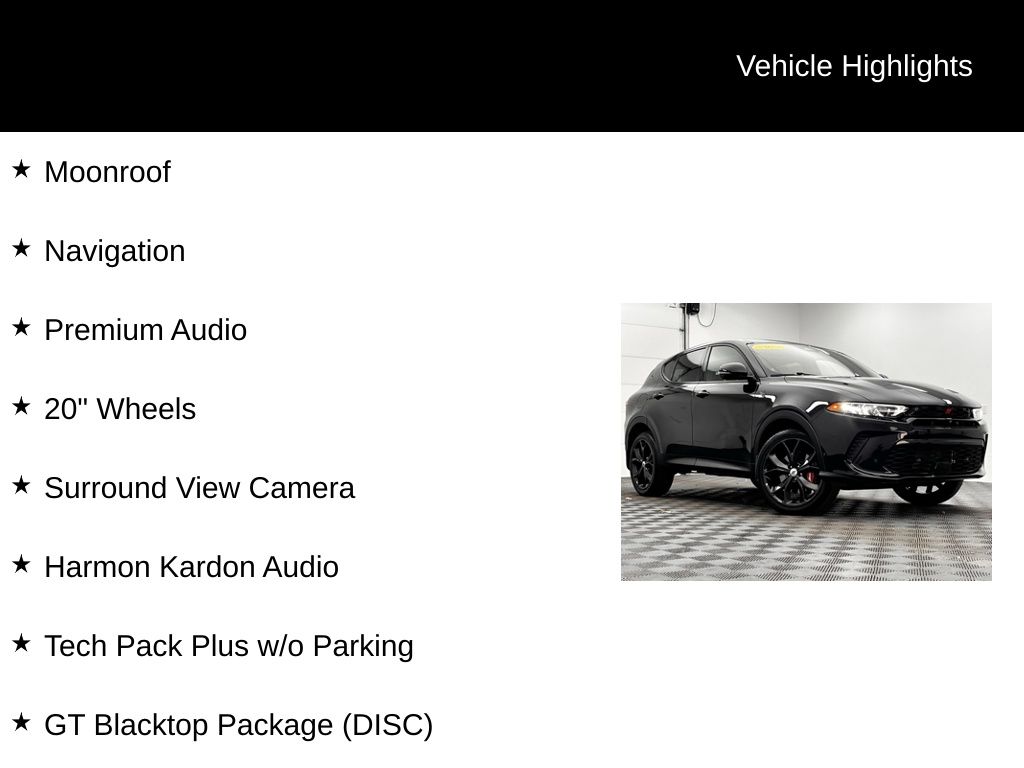 Vehicle Highlights

★ Moonroof

★ Navigation

★ Premium Audio

★ 20" Wheels

★ Surround View Camera

★ Harmon Kardon Audio

★ Tech Pack Plus w/o Parking

★ GT Blacktop Package (DISC)